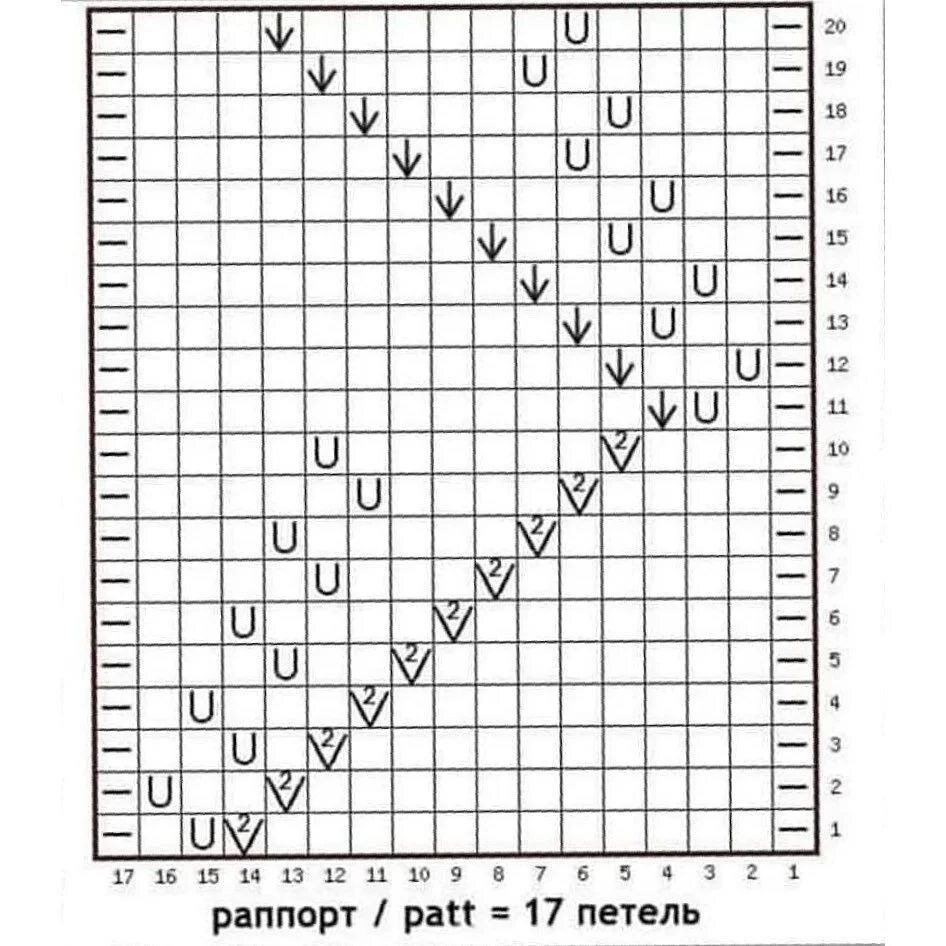 20
19
18
17
16
15
14
13
12
11
10
9
8
7
6
5
4
3
2
1

17 16 15 14 13 12 11 10 9 8 7 6 5 4 3 2 1

раппорт / patt = 17 петель